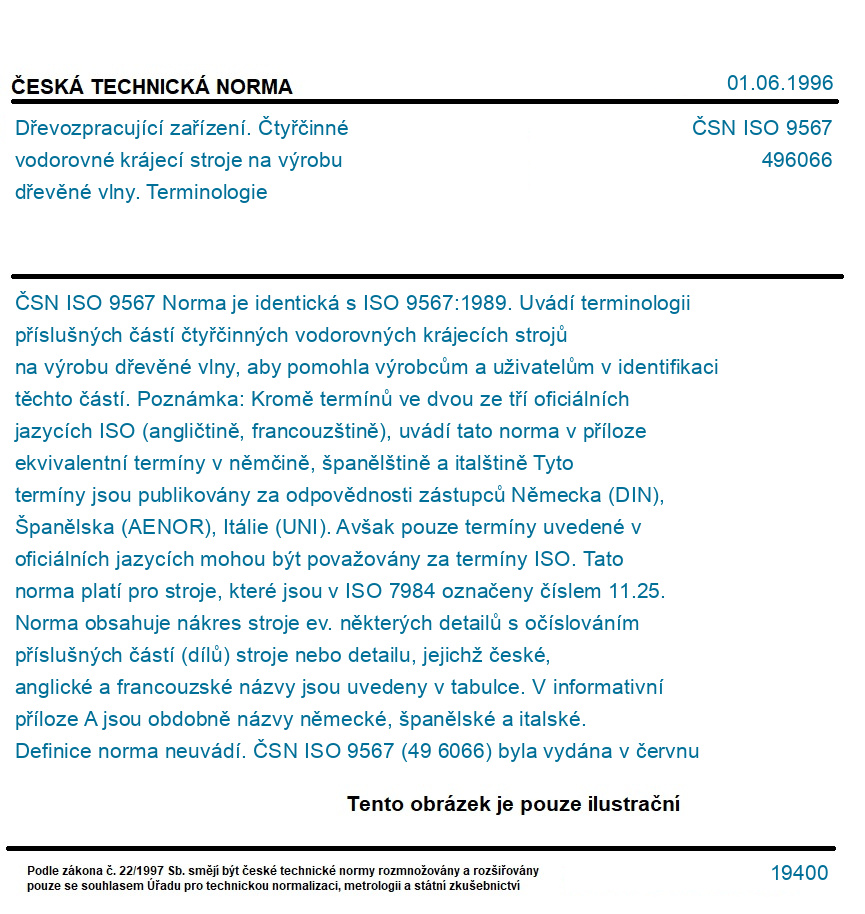 ČESKÁ TECHNICKÁ NORMA

01.06.1996

Dřevozpracující zařízení. Čtyřčinné vodorovné krájecí stroje na výrobu dřevěné vlny. Terminologie

ČSN ISO 9567
496066

ČSN ISO 9567 Norma je identická s ISO 9567:1989. Uvádí terminologii příslušných částí čtyřčinných vodorovných krájecích strojů na výrobu dřevěné vlny, aby pomohla výrobcům a uživatelům v identifikaci těchto částí. Poznámka: Kromě termínů ve dvou ze tří oficiálních jazycích ISO (angličtině, francouzštině), uvádí tato norma v příloze ekvivalentní termíny v němčině, španělštině a italštině Tyto termíny jsou publikovány za odpovědnosti zástupců Německa (DIN), Španělska (AENOR), Itálie (UNI). Avšak pouze termíny uvedené v oficiálních jazycích mohou být považovány za termíny ISO. Tato norma platí pro stroje, které jsou v ISO 7984 označeny číslem 11.25. Norma obsahuje nákres stroje ev. některých detailů s očíslováním příslušných částí (dílů) stroje nebo detailu, jejichž české, anglické a francouzské názvy jsou uvedeny v tabulce. V informativní příloze A jsou obdobně názvy německé, španělské a italské. Definice norma neuvádí. ČSN ISO 9567 (49 6066) byla vydána v červnu

Tento obrázek je pouze ilustrační

Podle zákona č. 22/1997 Sb. smějí být české technické normy rozmnožovány a rozšiřovány pouze se souhlasem Úřadu pro technickou normalizaci, metrologii a státní zkušebnictví

19400